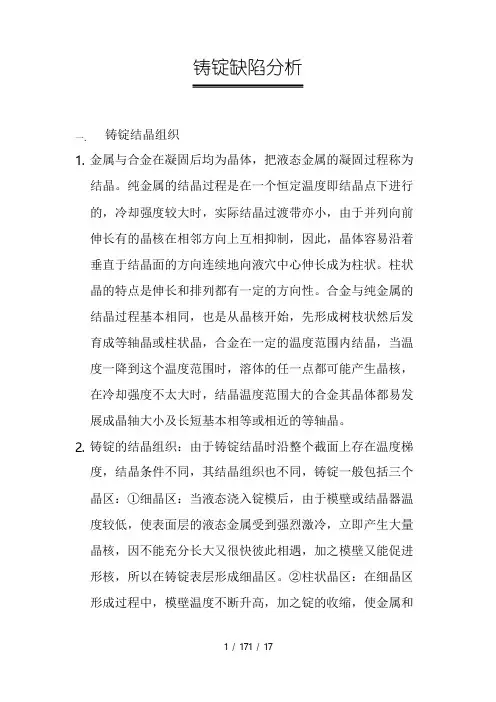 铸锭缺陷分析

一. 铸锭结晶组织

1. 金属与合金在凝固后均为晶体，把液态金属的凝固过程称为结晶。纯金属的结晶过程是在一个恒定温度即结晶点下进行的，冷却强度较大时，实际结晶过渡带亦小，由于并列向前伸长有的晶核在相邻方向上互相抑制，因此，晶体容易沿着垂直于结晶面的方向连续地向液穴中心伸长成为柱状。柱状晶的特点是伸长和排列都有一定的方向性。合金与纯金属的结晶过程基本相同，也是从晶核开始，先形成树枝状然后发育成等轴晶或柱状晶，合金在一定的温度范围内结晶，当温度一降到这个温度范围时，溶体的任一点都可能产生晶核，在冷却强度不太大时，结晶温度范围大的合金其晶体都易发展成晶轴大小及长短基本相等或相近的等轴晶。

2. 铸锭的结晶组织：由于铸锭结晶时沿整个截面上存在温度梯度，结晶条件不同，其结晶组织也不同，铸锭一般包括三个晶区：①细晶区：当液态浇入锭模后，由于模壁或结晶器温度较低，使表面层的液态金属受到强烈激冷，立即产生大量晶核，因不能充分长大又很快彼此相遇，加之模壁又能促进形核，所以在铸锭表层形成细晶区。②柱状晶区：在细晶区形成过程中，模壁温度不断升高，加之锭的收缩，使金属和

1 / 171 / 17